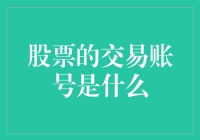 股票的交易账号是什么